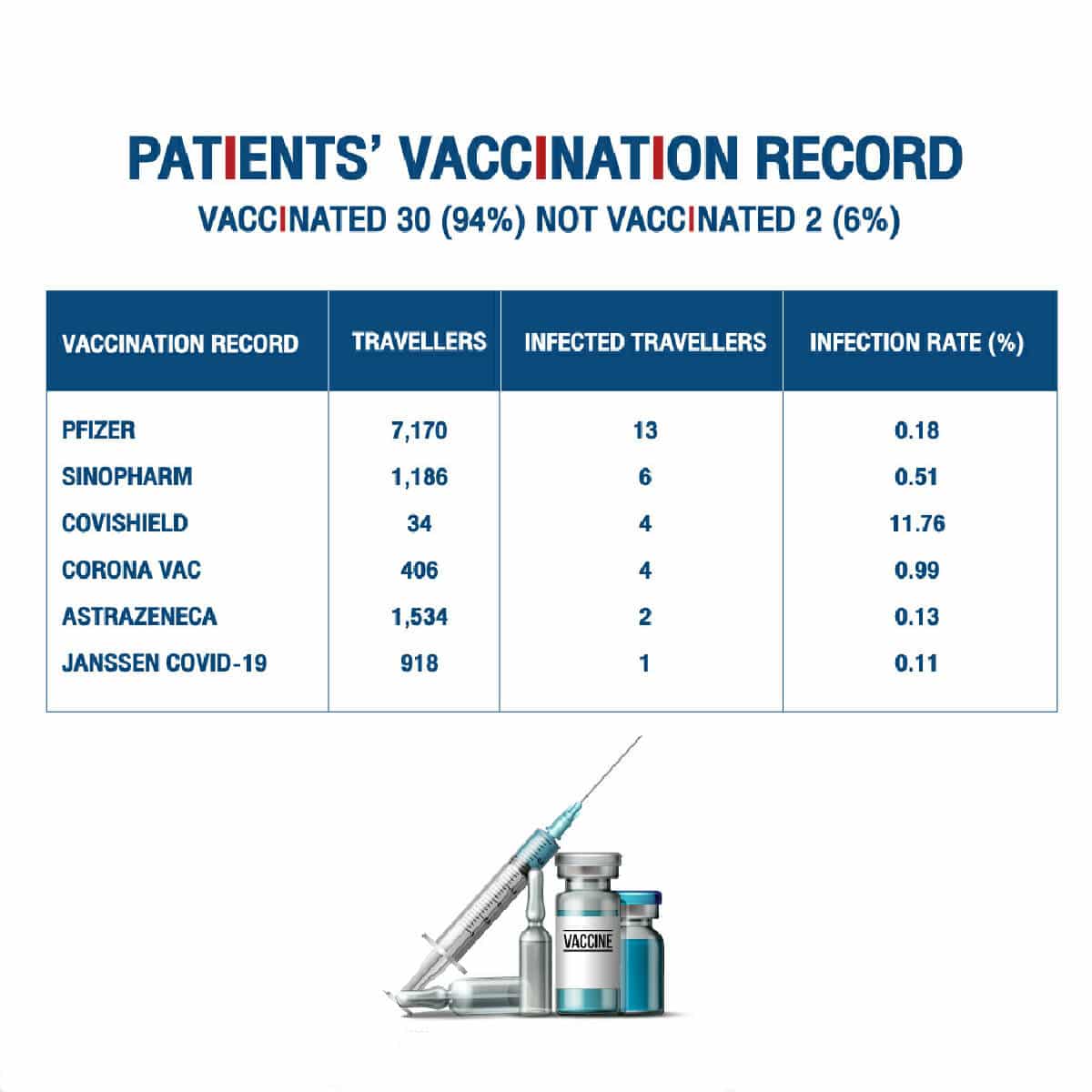 PATIENTS' VACCINATION RECORD

VACCINATED 30 (94%) NOT VACCINATED 2 (6%)

| VACCINATION RECORD | TRAVELLERS | INFECTED TRAVELLERS | INFECTION RATE (%) |
|---|---|---|---|
| PFIZER | 7,170 | 13 | 0.18 |
| SINOPHARM | 1,186 | 6 | 0.51 |
| COVISHIELD | 34 | 4 | 11.76 |
| CORONA VAC | 406 | 4 | 0.99 |
| ASTRAZENECA | 1,534 | 2 | 0.13 |
| JANSSEN COVID-19 | 918 | 1 | 0.11 |

VACCINE